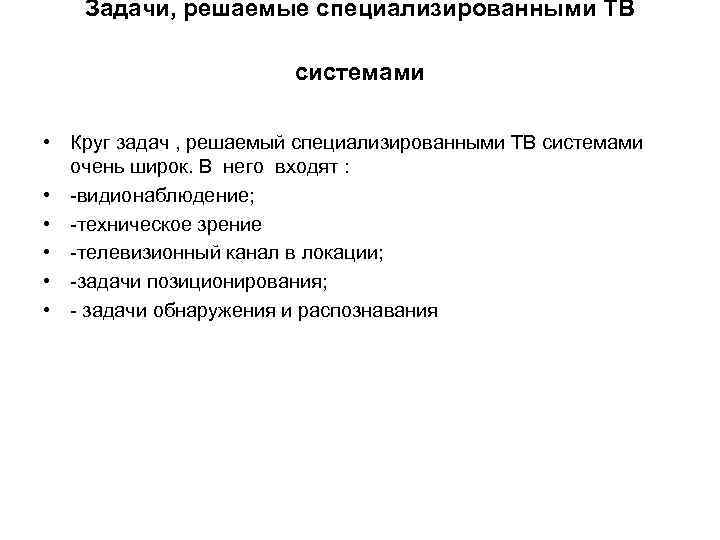 Задачи, решаемые специализированными ТВ

системами

• Круг задач , решаемый специализированными ТВ системами очень широк. В него входят :
• -видионаблюдение;
• -техническое зрение
• -телевизионный канал в локации;
• -задачи позиционирования;
• - задачи обнаружения и распознавания